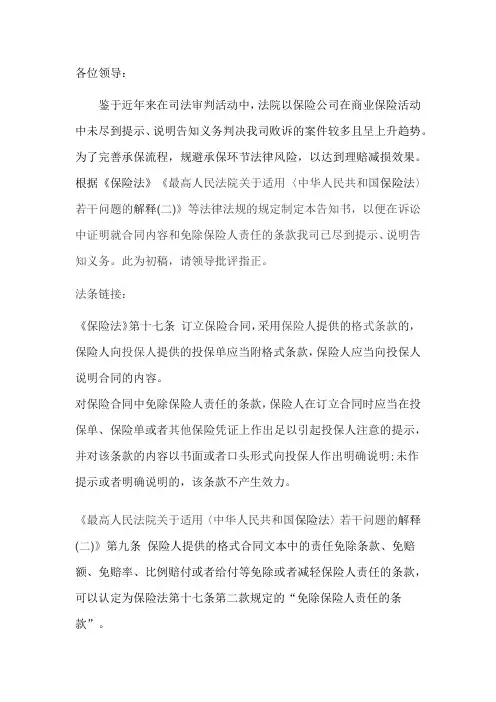 各位领导：

鉴于近年来在司法审判活动中，法院以保险公司在商业保险活动中未尽到提示、说明告知义务判决我司败诉的案件较多且呈上升趋势。为了完善承保流程，规避承保环节法律风险，以达到理赔减损效果。根据《保险法》《最高人民法院关于适用〈中华人民共和国保险法〉若干问题的解释(二)》等法律法规的规定制定本告知书，以便在诉讼中证明就合同内容和免除保险人责任的条款我司已尽到提示、说明告知义务。此为初稿，请领导批评指正。

法条链接：

《保险法》第十七条 订立保险合同，采用保险人提供的格式条款的，保险人向投保人提供的投保单应当附格式条款，保险人应当向投保人说明合同的内容。
对保险合同中免除保险人责任的条款，保险人在订立合同时应当在投保单、保险单或者其他保险凭证上作出足以引起投保人注意的提示，并对该条款的内容以书面或者口头形式向投保人作出明确说明；未作提示或者明确说明的，该条款不产生效力。

《最高人民法院关于适用〈中华人民共和国保险法〉若干问题的解释(二)》第九条 保险人提供的格式合同文本中的责任免除条款、免赔额、免赔率、比例赔付或者给付等免除或者减轻保险人责任的条款，可以认定为保险法第十七条第二款规定的“免除保险人责任的条款”。